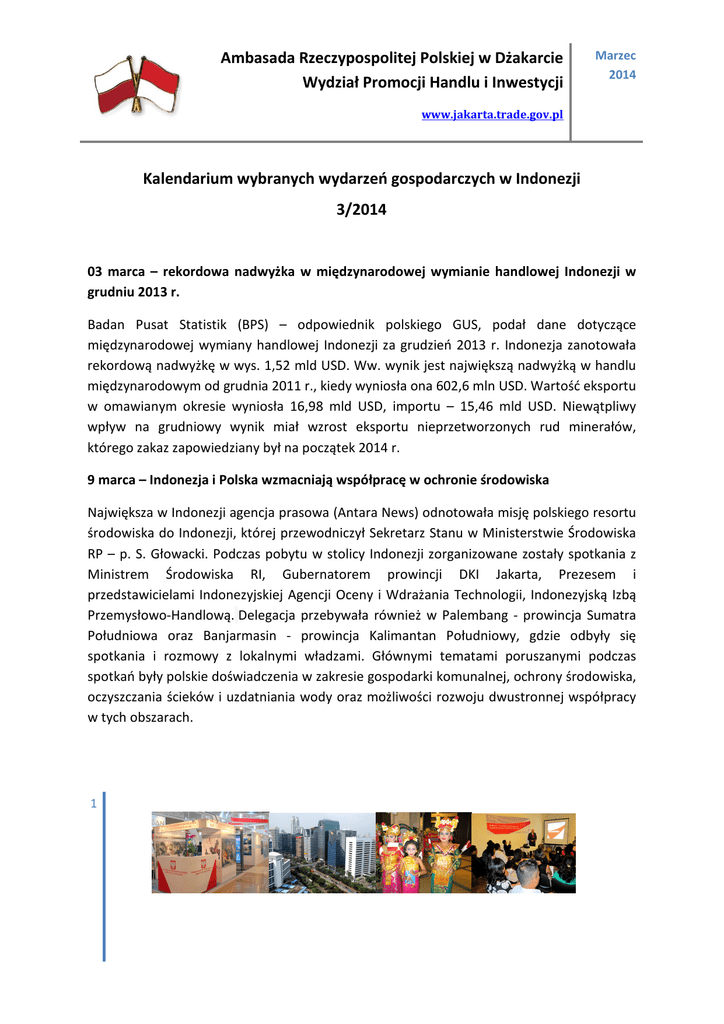 Ambasada Rzeczypospolitej Polskiej w Dżakarcie
Wydział Promocji Handlu i Inwestycji

www.jakarta.trade.gov.pl

Marzec
2014

Kalendarium wybranych wydarzeń gospodarczych w Indonezji
3/2014

03 marca – rekordowa nadwyżka w międzynarodowej wymianie handlowej Indonezji w grudniu 2013 r.

Badan Pusat Statistik (BPS) – odpowiednik polskiego GUS, podał dane dotyczące międzynarodowej wymiany handlowej Indonezji za grudzień 2013 r. Indonezja zanotowała rekordową nadwyżkę w wys. 1,52 mld USD. Ww. wynik jest największą nadwyżką w handlu międzynarodowym od grudnia 2011 r., kiedy wyniosła ona 602,6 mln USD. Wartość eksportu w omawianym okresie wyniosła 16,98 mld USD, importu – 15,46 mld USD. Niewątpliwy wpływ na grudniowy wynik miał wzrost eksportu nieprzetworzonych rud minerałów, którego zakaz zapowiedziany był na początek 2014 r.

9 marca – Indonezja i Polska wzmacniają współpracę w ochronie środowiska

Największa w Indonezji agencja prasowa (Antara News) odnotowała misję polskiego resortu środowiska do Indonezji, której przewodniczył Sekretarz Stanu w Ministerstwie Środowiska RP – p. S. Głowacki. Podczas pobytu w stolicy Indonezji zorganizowane zostały spotkania z Ministrem Środowiska RI, Gubernatorem prowincji DKI Jakarta, Prezesem i przedstawicielami Indonezyjskiej Agencji Oceny i Wdrażania Technologii, Indonezyjską Izbą Przemysłowo-Handlową. Delegacja przebywała również w Palembang - prowincja Sumatra Południowa oraz Banjarmasin - prowincja Kalimantan Południowy, gdzie odbyły się spotkania i rozmowy z lokalnymi władzami. Głównymi tematami poruszanymi podczas spotkań były polskie doświadczenia w zakresie gospodarki komunalnej, ochrony środowiska, oczyszczania ścieków i uzdatniania wody oraz możliwości rozwoju dwustronnej współpracy w tych obszarach.

1